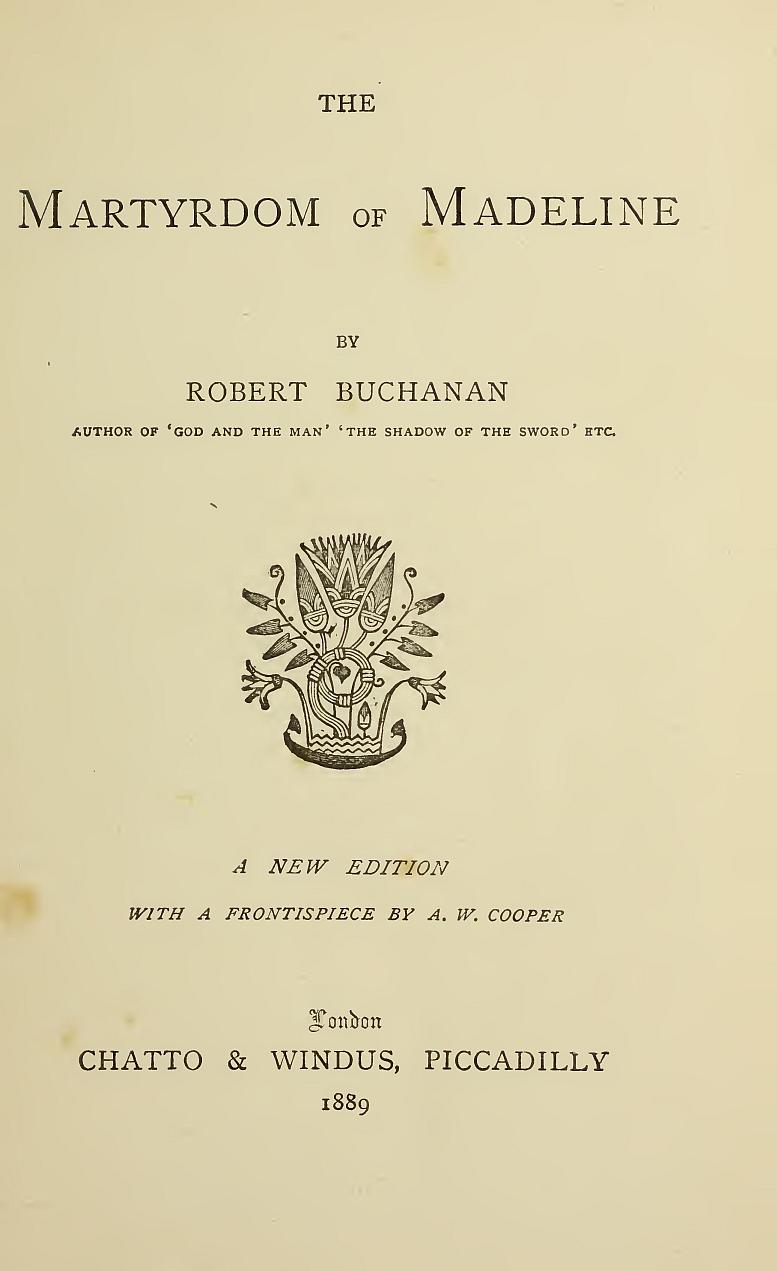 THE

MARTYRDOM OF MADELINE

BY

ROBERT BUCHANAN

AUTHOR OF 'GOD AND THE MAN' 'THE SHADOW OF THE SWORD' ETC.

A NEW EDITION

WITH A FRONTISPIECE BY A. W. COOPER

London

CHATTO & WINDUS, PICCADILLY

1889